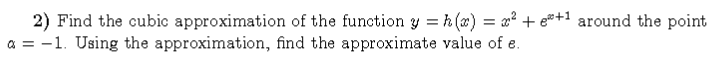 2) Find the cubic approximation of the function $y = h(x) = x^2 + e^{x+1}$ around the point $a = -1$. Using the approximation, find the approximate value of $e$.